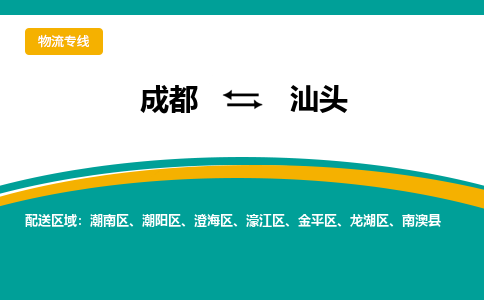 物流专线

成都 ⇆ 汕头

配送区域：潮南区、潮阳区、澄海区、濠江区、金平区、龙湖区、南澳县